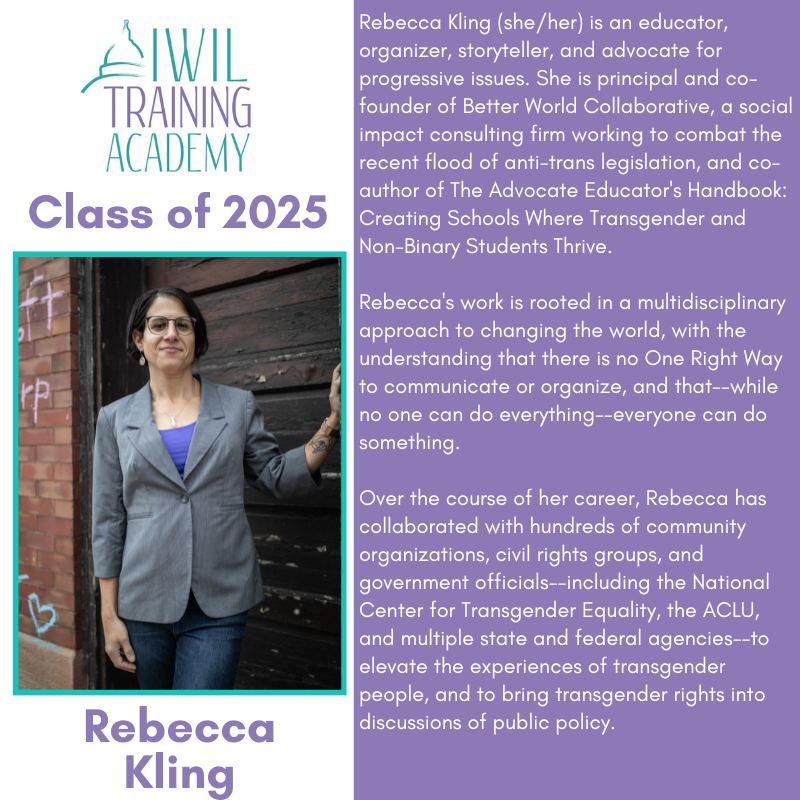 IWIL
TRAINING
ACADEMY

Class of 2025

Rebecca Kling

Rebecca Kling (she/her) is an educator, organizer, storyteller, and advocate for progressive issues. She is principal and co-founder of Better World Collaborative, a social impact consulting firm working to combat the recent flood of anti-trans legislation, and co-author of The Advocate Educator's Handbook: Creating Schools Where Transgender and Non-Binary Students Thrive.

Rebecca's work is rooted in a multidisciplinary approach to changing the world, with the understanding that there is no One Right Way to communicate or organize, and that--while no one can do everything--everyone can do something.

Over the course of her career, Rebecca has collaborated with hundreds of community organizations, civil rights groups, and government officials--including the National Center for Transgender Equality, the ACLU, and multiple state and federal agencies--to elevate the experiences of transgender people, and to bring transgender rights into discussions of public policy.